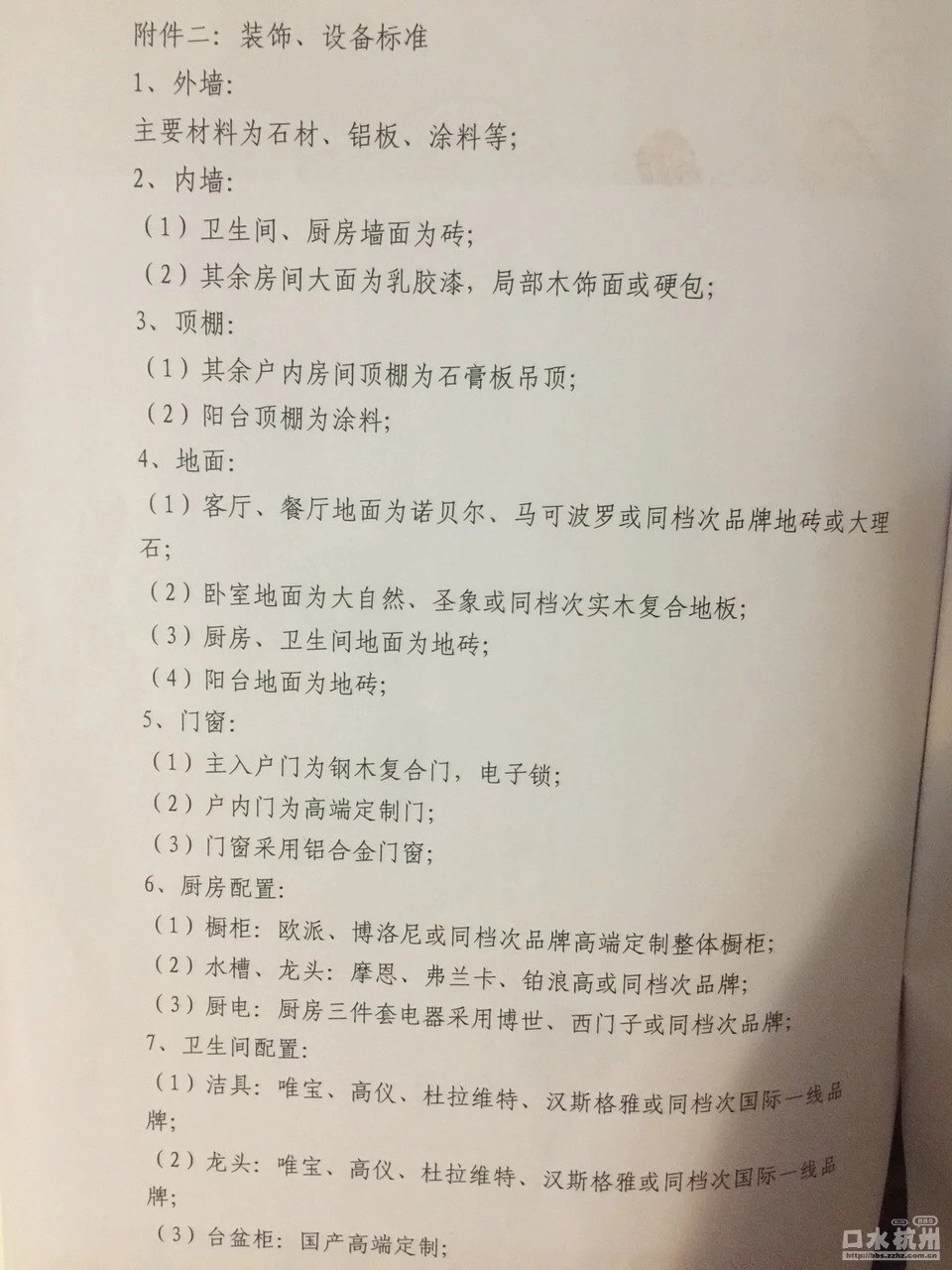 附件二：装饰、设备标准
1、外墙：
主要材料为石材、铝板、涂料等；
2、内墙：
（1）卫生间、厨房墙面为砖；
（2）其余房间大面为乳胶漆，局部木饰面或硬包；
3、顶棚：
（1）其余户内房间顶棚为石膏板吊顶；
（2）阳台顶棚为涂料；
4、地面：
（1）客厅、餐厅地面为诺贝尔、马可波罗或同档次品牌地砖或大理石；
（2）卧室地面为大自然、圣象或同档次实木复合地板；
（3）厨房、卫生间地面为地砖；
（4）阳台地面为地砖；
5、门窗：
（1）主入户门为钢木复合门，电子锁；
（2）户内门为高端定制门；
（3）门窗采用铝合金门窗；
6、厨房配置：
（1）橱柜：欧派、博洛尼或同档次品牌高端定制整体橱柜；
（2）水槽、龙头：摩恩、弗兰卡、铂浪高或同档次品牌；
（3）厨电：厨房三件套电器采用博世、西门子或同档次品牌；
7、卫生间配置：
（1）洁具：唯宝、高仪、杜拉维特、汉斯格雅或同档次国际一线品牌；
（2）龙头：唯宝、高仪、杜拉维特、汉斯格雅或同档次国际一线品牌；
（3）台盆柜：国产高端定制；

口水杭州 bbs.zzhz.com.cn